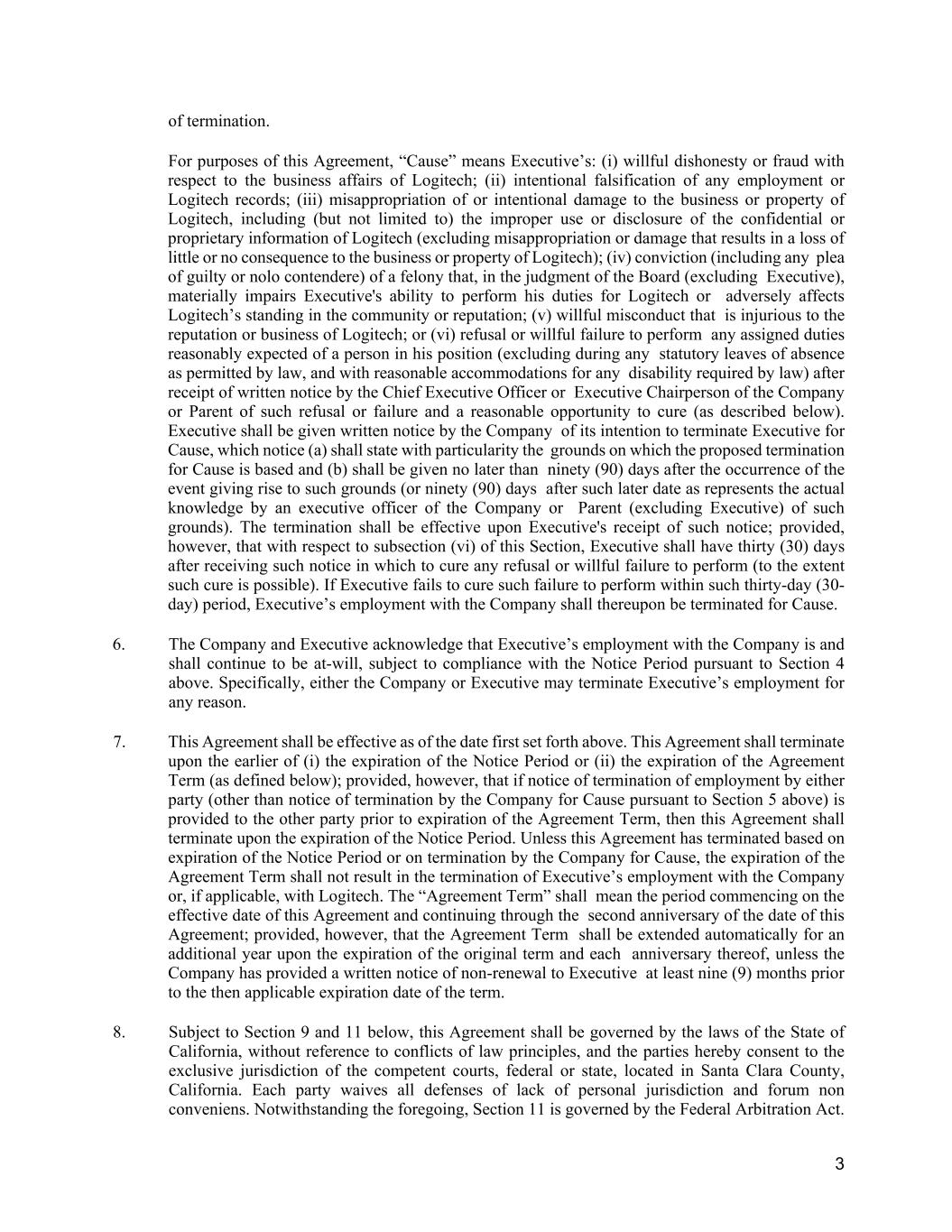 of termination.

For purposes of this Agreement, “Cause” means Executive’s: (i) willful dishonesty or fraud with respect to the business affairs of Logitech; (ii) intentional falsification of any employment or Logitech records; (iii) misappropriation of or intentional damage to the business or property of Logitech, including (but not limited to) the improper use or disclosure of the confidential or proprietary information of Logitech (excluding misappropriation or damage that results in a loss of little or no consequence to the business or property of Logitech); (iv) conviction (including any plea of guilty or nolo contendere) of a felony that, in the judgment of the Board (excluding Executive), materially impairs Executive's ability to perform his duties for Logitech or adversely affects Logitech’s standing in the community or reputation; (v) willful misconduct that is injurious to the reputation or business of Logitech; or (vi) refusal or willful failure to perform any assigned duties reasonably expected of a person in his position (excluding during any statutory leaves of absence as permitted by law, and with reasonable accommodations for any disability required by law) after receipt of written notice by the Chief Executive Officer or Executive Chairperson of the Company or Parent of such refusal or failure and a reasonable opportunity to cure (as described below). Executive shall be given written notice by the Company of its intention to terminate Executive for Cause, which notice (a) shall state with particularity the grounds on which the proposed termination for Cause is based and (b) shall be given no later than ninety (90) days after the occurrence of the event giving rise to such grounds (or ninety (90) days after such later date as represents the actual knowledge by an executive officer of the Company or Parent (excluding Executive) of such grounds). The termination shall be effective upon Executive's receipt of such notice; provided, however, that with respect to subsection (vi) of this Section, Executive shall have thirty (30) days after receiving such notice in which to cure any refusal or willful failure to perform (to the extent such cure is possible). If Executive fails to cure such failure to perform within such thirty-day (30-day) period, Executive’s employment with the Company shall thereupon be terminated for Cause.

6. The Company and Executive acknowledge that Executive’s employment with the Company is and shall continue to be at-will, subject to compliance with the Notice Period pursuant to Section 4 above. Specifically, either the Company or Executive may terminate Executive’s employment for any reason.

7. This Agreement shall be effective as of the date first set forth above. This Agreement shall terminate upon the earlier of (i) the expiration of the Notice Period or (ii) the expiration of the Agreement Term (as defined below); provided, however, that if notice of termination of employment by either party (other than notice of termination by the Company for Cause pursuant to Section 5 above) is provided to the other party prior to expiration of the Agreement Term, then this Agreement shall terminate upon the expiration of the Notice Period. Unless this Agreement has terminated based on expiration of the Notice Period or on termination by the Company for Cause, the expiration of the Agreement Term shall not result in the termination of Executive’s employment with the Company or, if applicable, with Logitech. The “Agreement Term” shall mean the period commencing on the effective date of this Agreement and continuing through the second anniversary of the date of this Agreement; provided, however, that the Agreement Term shall be extended automatically for an additional year upon the expiration of the original term and each anniversary thereof, unless the Company has provided a written notice of non-renewal to Executive at least nine (9) months prior to the then applicable expiration date of the term.

8. Subject to Section 9 and 11 below, this Agreement shall be governed by the laws of the State of California, without reference to conflicts of law principles, and the parties hereby consent to the exclusive jurisdiction of the competent courts, federal or state, located in Santa Clara County, California. Each party waives all defenses of lack of personal jurisdiction and forum non conveniens. Notwithstanding the foregoing, Section 11 is governed by the Federal Arbitration Act.

3